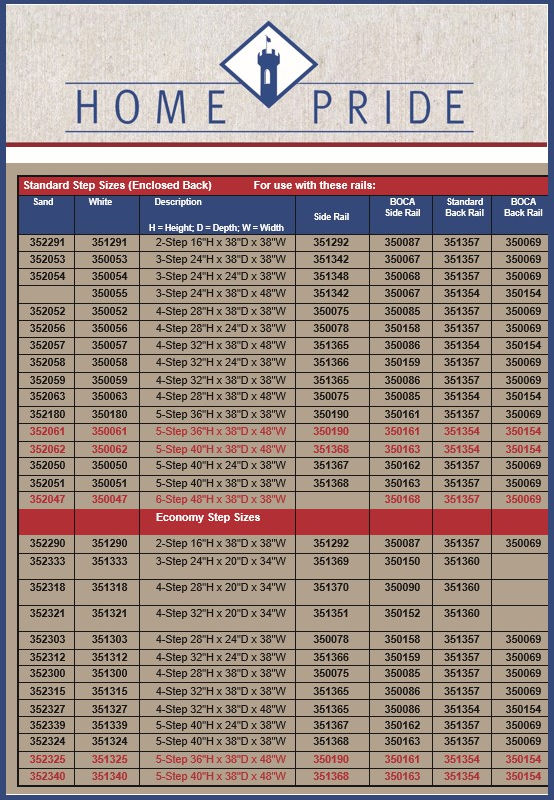 HOME PRIDE

Standard Step Sizes (Enclosed Back) For use with these rails:

| Sand | White | Description H = Height; D = Depth; W = Width | Side Rail | BOCA Side Rail | Standard Back Rail | BOCA Back Rail |
|---|---|---|---|---|---|---|
| 352291 | 351291 | 2-Step 16"H x 38"D x 38"W | 351292 | 350087 | 351357 | 350069 |
| 352053 | 350053 | 3-Step 24"H x 38"D x 38"W | 351342 | 350067 | 351357 | 350069 |
| 352054 | 350054 | 3-Step 24"H x 24"D x 38"W | 351348 | 350068 | 351357 | 350069 |
| | 350055 | 3-Step 24"H x 38"D x 48"W | 351342 | 350067 | 351354 | 350154 |
| 352052 | 350052 | 4-Step 28"H x 38"D x 38"W | 350075 | 350085 | 351357 | 350069 |
| 352056 | 350056 | 4-Step 28"H x 24"D x 38"W | 350078 | 350158 | 351357 | 350069 |
| 352057 | 350057 | 4-Step 32"H x 38"D x 48"W | 351365 | 350086 | 351354 | 350154 |
| 352058 | 350058 | 4-Step 32"H x 24"D x 38"W | 351366 | 350159 | 351357 | 350069 |
| 352059 | 350059 | 4-Step 32"H x 38"D x 38"W | 351365 | 350086 | 351357 | 350069 |
| 352063 | 350063 | 4-Step 28"H x 38"D x 48"W | 350075 | 350085 | 351354 | 350154 |
| 352180 | 350180 | 5-Step 36"H x 38"D x 38"W | 350190 | 350161 | 351357 | 350069 |
| 352061 | 350061 | 5-Step 36"H x 38"D x 48"W | 350190 | 350161 | 351354 | 350154 |
| 352062 | 350062 | 5-Step 40"H x 38"D x 48"W | 351368 | 350163 | 351354 | 350154 |
| 352050 | 350050 | 5-Step 40"H x 24"D x 38"W | 351367 | 350162 | 351357 | 350069 |
| 352051 | 350051 | 5-Step 40"H x 38"D x 38"W | 351368 | 350163 | 351357 | 350069 |
| 352047 | 350047 | 6-Step 48"H x 38"D x 38"W | | 350168 | 351357 | 350069 |
| | | Economy Step Sizes | | | | |
| 352290 | 351290 | 2-Step 16"H x 38"D x 38"W | 351292 | 350087 | 351357 | 350069 |
| 352333 | 351333 | 3-Step 24"H x 20"D x 34"W | 351369 | 350150 | 351360 | |
| 352318 | 351318 | 4-Step 28"H x 20"D x 34"W | 351370 | 350090 | 351360 | |
| 352321 | 351321 | 4-Step 32"H x 20"D x 34"W | 351351 | 350152 | 351360 | |
| 352303 | 351303 | 4-Step 28"H x 24"D x 38"W | 350078 | 350158 | 351357 | 350069 |
| 352312 | 351312 | 4-Step 32"H x 24"D x 38"W | 351366 | 350159 | 351357 | 350069 |
| 352300 | 351300 | 4-Step 28"H x 38"D x 38"W | 350075 | 350085 | 351357 | 350069 |
| 352315 | 351315 | 4-Step 32"H x 38"D x 38"W | 351365 | 350086 | 351357 | 350069 |
| 352327 | 351327 | 4-Step 32"H x 38"D x 48"W | 351365 | 350086 | 351354 | 350154 |
| 352339 | 351339 | 5-Step 40"H x 24"D x 38"W | 351367 | 350162 | 351357 | 350069 |
| 352324 | 351324 | 5-Step 40"H x 38"D x 38"W | 351368 | 350163 | 351357 | 350069 |
| 352325 | 351325 | 5-Step 36"H x 38"D x 48"W | 350190 | 350161 | 351354 | 350154 |
| 352340 | 351340 | 5-Step 40"H x 38"D x 48"W | 351368 | 350163 | 351354 | 350154 |